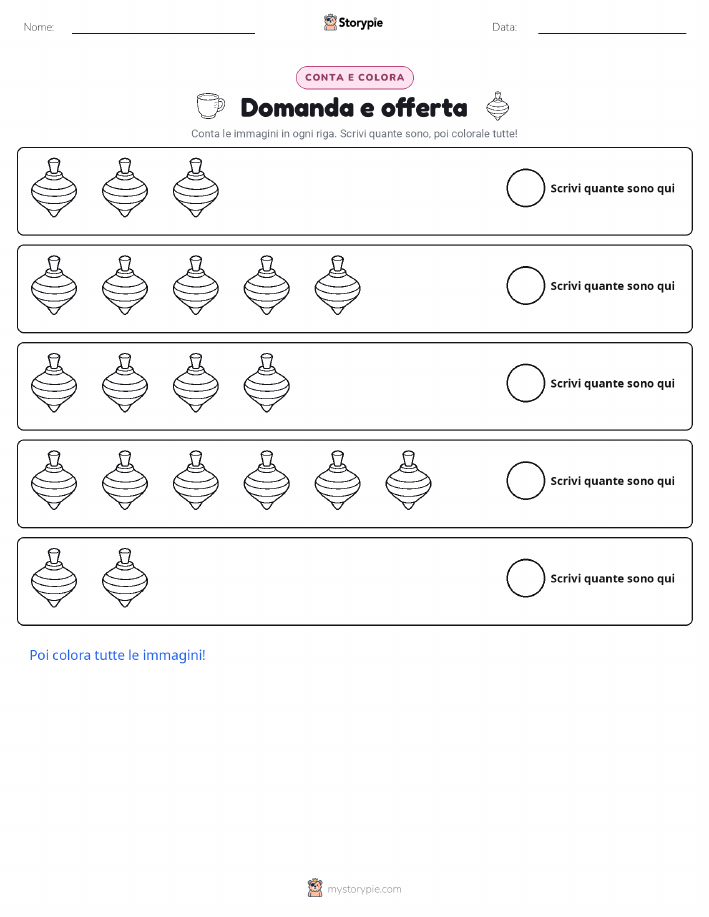 Nome: ____ Storypie Data: ____

CONTA E COLORA

Domanda e offerta

Conta le immagini in ogni riga. Scrivi quante sono, poi colorale tutte!

Scrivi quante sono qui

Scrivi quante sono qui

Scrivi quante sono qui

Scrivi quante sono qui

Scrivi quante sono qui

Poi colora tutte le immagini!

mystorypie.com